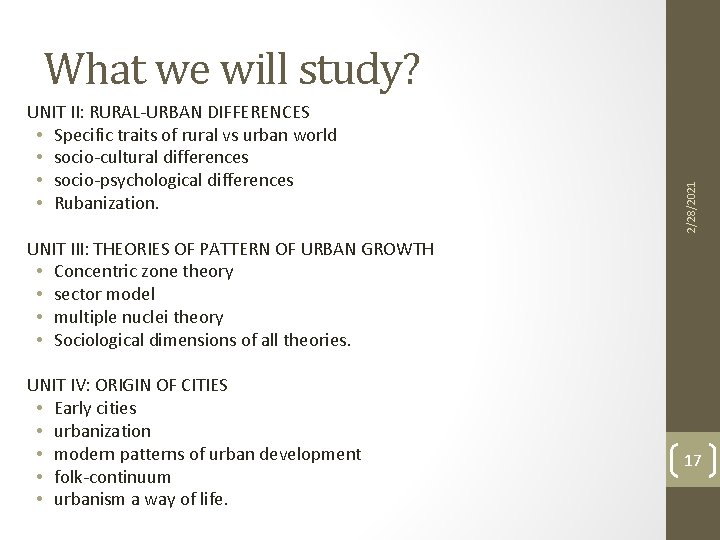 What we will study?

UNIT II: RURAL-URBAN DIFFERENCES
• Specific traits of rural vs urban world
• socio-cultural differences
• socio-psychological differences
• Rubanization.

UNIT III: THEORIES OF PATTERN OF URBAN GROWTH
• Concentric zone theory
• sector model
• multiple nuclei theory
• Sociological dimensions of all theories.

UNIT IV: ORIGIN OF CITIES
• Early cities
• urbanization
• modern patterns of urban development
• folk-continuum
• urbanism a way of life.

2/28/2021

17